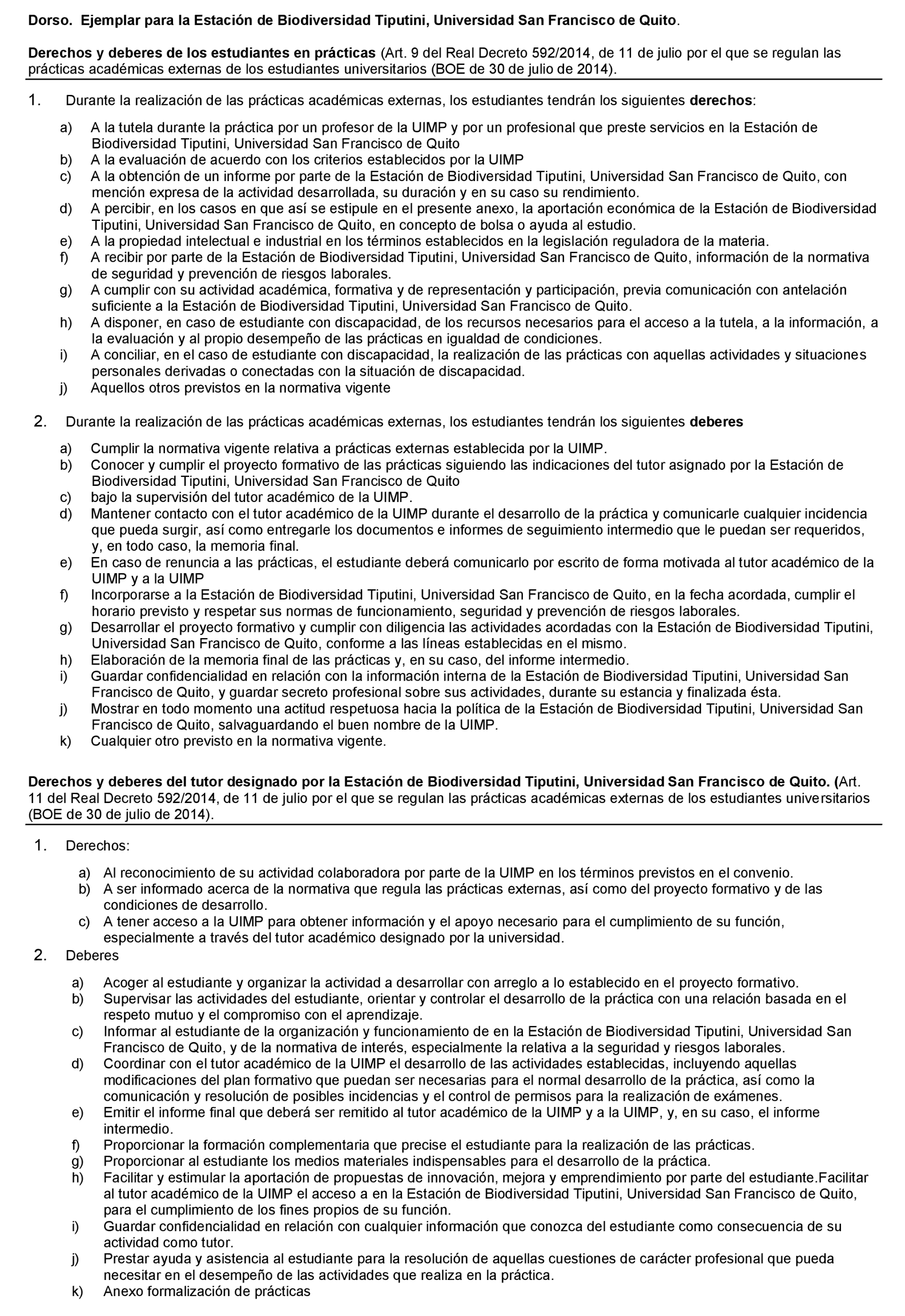 Dorso. Ejemplar para la Estación de Biodiversidad Tiputini, Universidad San Francisco de Quito.

Derechos y deberes de los estudiantes en prácticas (Art. 9 del Real Decreto 592/2014, de 11 de julio por el que se regulan las prácticas académicas externas de los estudiantes universitarios (BOE de 30 de julio de 2014).

1. Durante la realización de las prácticas académicas externas, los estudiantes tendrán los siguientes derechos:

a) A la tutela durante la práctica por un profesor de la UIMP y por un profesional que preste servicios en la Estación de Biodiversidad Tiputini, Universidad San Francisco de Quito
b) A la evaluación de acuerdo con los criterios establecidos por la UIMP
c) A la obtención de un informe por parte de la Estación de Biodiversidad Tiputini, Universidad San Francisco de Quito, con mención expresa de la actividad desarrollada, su duración y en su caso su rendimiento.
d) A percibir, en los casos en que así se estipule en el presente anexo, la aportación económica de la Estación de Biodiversidad Tiputini, Universidad San Francisco de Quito, en concepto de bolsa o ayuda al estudio.
e) A la propiedad intelectual e industrial en los términos establecidos en la legislación reguladora de la materia.
f) A recibir por parte de la Estación de Biodiversidad Tiputini, Universidad San Francisco de Quito, información de la normativa de seguridad y prevención de riesgos laborales.
g) A cumplir con su actividad académica, formativa y de representación y participación, previa comunicación con antelación suficiente a la Estación de Biodiversidad Tiputini, Universidad San Francisco de Quito.
h) A disponer, en caso de estudiante con discapacidad, de los recursos necesarios para el acceso a la tutela, a la información, a la evaluación y al propio desempeño de las prácticas en igualdad de condiciones.
i) A conciliar, en el caso de estudiante con discapacidad, la realización de las prácticas con aquellas actividades y situaciones personales derivadas o conectadas con la situación de discapacidad.
j) Aquellos otros previstos en la normativa vigente

2. Durante la realización de las prácticas académicas externas, los estudiantes tendrán los siguientes deberes

a) Cumplir la normativa vigente relativa a prácticas externas establecida por la UIMP.
b) Conocer y cumplir el proyecto formativo de las prácticas siguiendo las indicaciones del tutor asignado por la Estación de Biodiversidad Tiputini, Universidad San Francisco de Quito
c) bajo la supervisión del tutor académico de la UIMP.
d) Mantener contacto con el tutor académico de la UIMP durante el desarrollo de la práctica y comunicarle cualquier incidencia que pueda surgir, así como entregarle los documentos e informes de seguimiento intermedio que le puedan ser requeridos, y, en todo caso, la memoria final.
e) En caso de renuncia a las prácticas, el estudiante deberá comunicarlo por escrito de forma motivada al tutor académico de la UIMP y a la UIMP
f) Incorporarse a la Estación de Biodiversidad Tiputini, Universidad San Francisco de Quito, en la fecha acordada, cumplir el horario previsto y respetar sus normas de funcionamiento, seguridad y prevención de riesgos laborales.
g) Desarrollar el proyecto formativo y cumplir con diligencia las actividades acordadas con la Estación de Biodiversidad Tiputini, Universidad San Francisco de Quito, conforme a las líneas establecidas en el mismo.
h) Elaboración de la memoria final de las prácticas y, en su caso, del informe intermedio.
i) Guardar confidencialidad en relación con la información interna de la Estación de Biodiversidad Tiputini, Universidad San Francisco de Quito, y guardar secreto profesional sobre sus actividades, durante su estancia y finalizada ésta.
j) Mostrar en todo momento una actitud respetuosa hacia la política de la Estación de Biodiversidad Tiputini, Universidad San Francisco de Quito, salvaguardando el buen nombre de la UIMP.
k) Cualquier otro previsto en la normativa vigente.

Derechos y deberes del tutor designado por la Estación de Biodiversidad Tiputini, Universidad San Francisco de Quito. (Art. 11 del Real Decreto 592/2014, de 11 de julio por el que se regulan las prácticas académicas externas de los estudiantes universitarios (BOE de 30 de julio de 2014).

1. Derechos:

a) Al reconocimiento de su actividad colaboradora por parte de la UIMP en los términos previstos en el convenio.
b) A ser informado acerca de la normativa que regula las prácticas externas, así como del proyecto formativo y de las condiciones de desarrollo.
c) A tener acceso a la UIMP para obtener información y el apoyo necesario para el cumplimiento de su función, especialmente a través del tutor académico designado por la universidad.

2. Deberes

a) Acoger al estudiante y organizar la actividad a desarrollar con arreglo a lo establecido en el proyecto formativo.
b) Supervisar las actividades del estudiante, orientar y controlar el desarrollo de la práctica con una relación basada en el respeto mutuo y el compromiso con el aprendizaje.
c) Informar al estudiante de la organización y funcionamiento de en la Estación de Biodiversidad Tiputini, Universidad San Francisco de Quito, y de la normativa de interés, especialmente la relativa a la seguridad y riesgos laborales.
d) Coordinar con el tutor académico de la UIMP el desarrollo de las actividades establecidas, incluyendo aquellas modificaciones del plan formativo que puedan ser necesarias para el normal desarrollo de la práctica, así como la comunicación y resolución de posibles incidencias y el control de permisos para la realización de exámenes.
e) Emitir el informe final que deberá ser remitido al tutor académico de la UIMP y a la UIMP, y, en su caso, el informe intermedio.
f) Proporcionar la formación complementaria que precise el estudiante para la realización de las prácticas.
g) Proporcionar al estudiante los medios materiales indispensables para el desarrollo de la práctica.
h) Facilitar y estimular la aportación de propuestas de innovación, mejora y emprendimiento por parte del estudiante.Facilitar al tutor académico de la UIMP el acceso a en la Estación de Biodiversidad Tiputini, Universidad San Francisco de Quito, para el cumplimiento de los fines propios de su función.
i) Guardar confidencialidad en relación con cualquier información que conozca del estudiante como consecuencia de su actividad como tutor.
j) Prestar ayuda y asistencia al estudiante para la resolución de aquellas cuestiones de carácter profesional que pueda necesitar en el desempeño de las actividades que realiza en la práctica.
k) Anexo formalización de prácticas